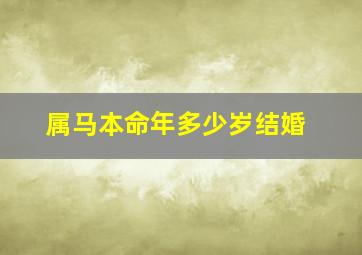 属马本命年多少岁结婚